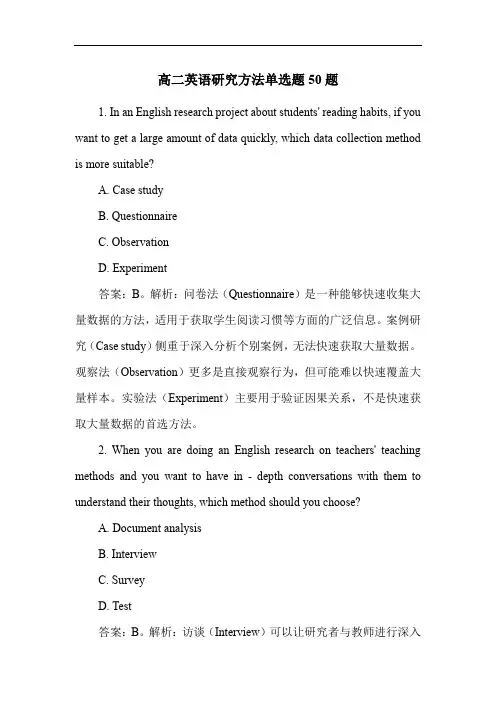 高二英语研究方法单选题 50 题

1. In an English research project about students' reading habits, if you want to get a large amount of data quickly, which data collection method is more suitable?

A. Case study

B. Questionnaire

C. Observation

D. Experiment

答案：B。解析：问卷法（Questionnaire）是一种能够快速收集大量数据的方法，适用于获取学生阅读习惯等方面的广泛信息。案例研究（Case study）侧重于深入分析个别案例，无法快速获取大量数据。观察法（Observation）更多是直接观察行为，但可能难以快速覆盖大量样本。实验法（Experiment）主要用于验证因果关系，不是快速获取大量数据的首选方法。

2. When you are doing an English research on teachers' teaching methods and you want to have in - depth conversations with them to understand their thoughts, which method should you choose?

A. Document analysis

B. Interview

C. Survey

D. Test

答案：B。解析：访谈（Interview）可以让研究者与教师进行深入